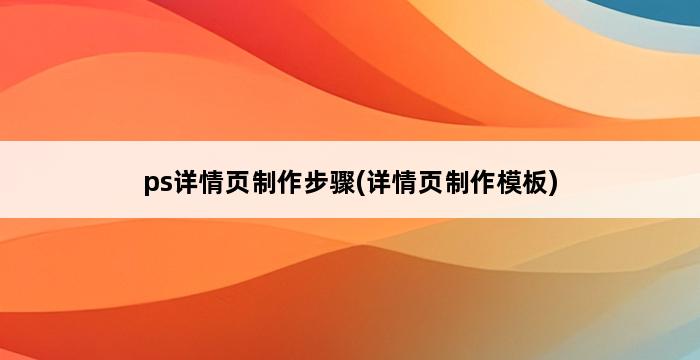 ps详情页制作步骤(详情页制作模板)